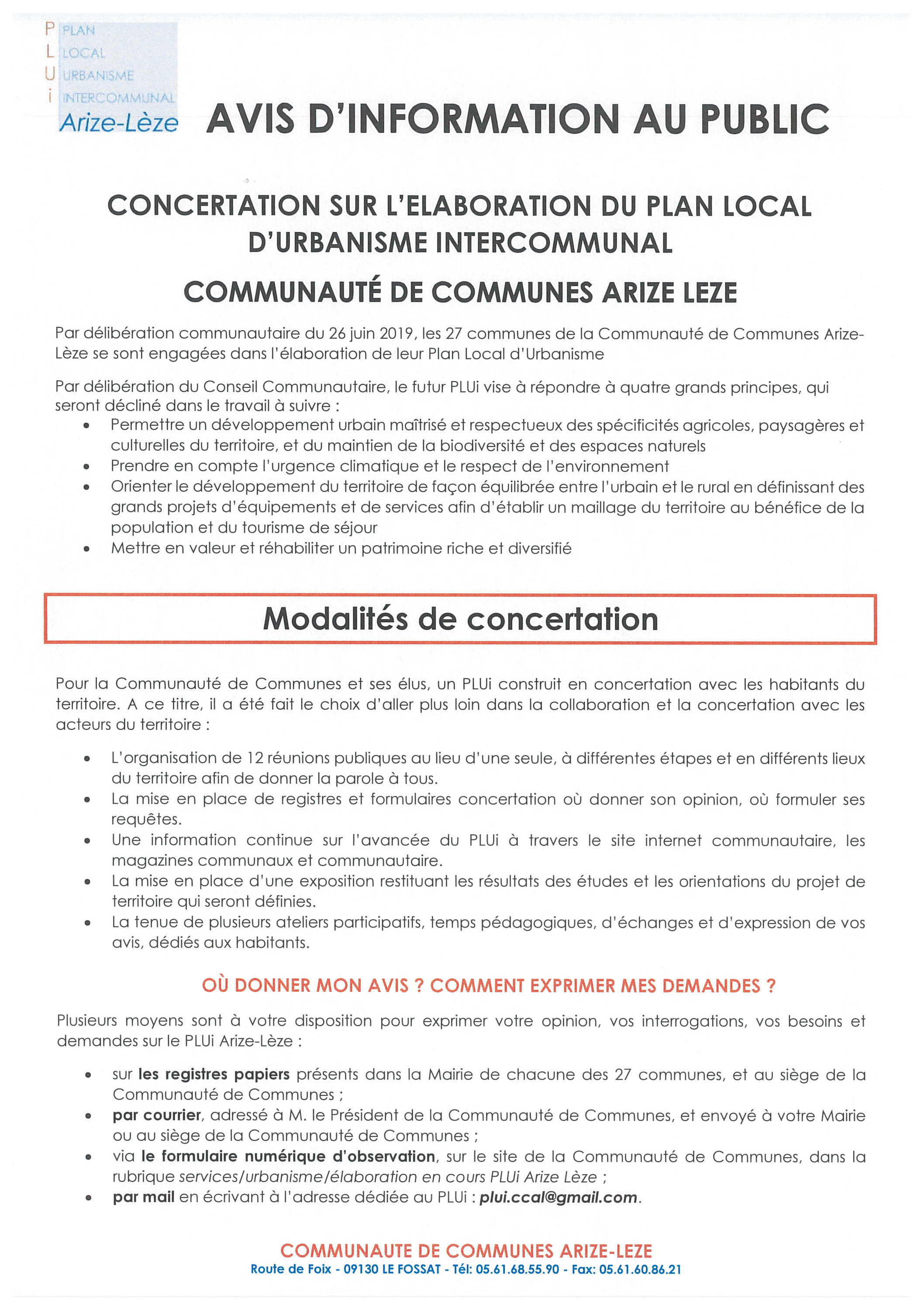 P PLAN
L LOCAL
U URBANISME
i INTERCOMMUNAL
Arize-Lèze

AVIS D'INFORMATION AU PUBLIC

CONCERTATION SUR L'ELABORATION DU PLAN LOCAL D'URBANISME INTERCOMMUNAL

COMMUNAUTÉ DE COMMUNES ARIZE LEZE

Par délibération communautaire du 26 juin 2019, les 27 communes de la Communauté de Communes Arize-Lèze se sont engagées dans l'élaboration de leur Plan Local d'Urbanisme

Par délibération du Conseil Communautaire, le futur PLUi vise à répondre à quatre grands principes, qui seront décliné dans le travail à suivre :
• Permettre un développement urbain maîtrisé et respectueux des spécificités agricoles, paysagères et culturelles du territoire, et du maintien de la biodiversité et des espaces naturels
• Prendre en compte l'urgence climatique et le respect de l'environnement
• Orienter le développement du territoire de façon équilibrée entre l'urbain et le rural en définissant des grands projets d'équipements et de services afin d'établir un maillage du territoire au bénéfice de la population et du tourisme de séjour
• Mettre en valeur et réhabiliter un patrimoine riche et diversifié

Modalités de concertation

Pour la Communauté de Communes et ses élus, un PLUi construit en concertation avec les habitants du territoire. A ce titre, il a été fait le choix d'aller plus loin dans la collaboration et la concertation avec les acteurs du territoire :

• L'organisation de 12 réunions publiques au lieu d'une seule, à différentes étapes et en différents lieux du territoire afin de donner la parole à tous.
• La mise en place de registres et formulaires concertation où donner son opinion, où formuler ses requêtes.
• Une information continue sur l'avancée du PLUi à travers le site internet communautaire, les magazines communaux et communautaire.
• La mise en place d'une exposition restituant les résultats des études et les orientations du projet de territoire qui seront définies.
• La tenue de plusieurs ateliers participatifs, temps pédagogiques, d'échanges et d'expression de vos avis, dédiés aux habitants.

OÙ DONNER MON AVIS ? COMMENT EXPRIMER MES DEMANDES ?

Plusieurs moyens sont à votre disposition pour exprimer votre opinion, vos interrogations, vos besoins et demandes sur le PLUi Arize-Lèze :

• sur les registres papiers présents dans la Mairie de chacune des 27 communes, et au siège de la Communauté de Communes ;
• par courrier, adressé à M. le Président de la Communauté de Communes, et envoyé à votre Mairie ou au siège de la Communauté de Communes ;
• via le formulaire numérique d'observation, sur le site de la Communauté de Communes, dans la rubrique services/urbanisme/élaboration en cours PLUi Arize Lèze ;
• par mail en écrivant à l'adresse dédiée au PLUi : plui.ccal@gmail.com.

COMMUNAUTE DE COMMUNES ARIZE-LEZE
Route de Foix - 09130 LE FOSSAT - Tél: 05.61.68.55.90 - Fax: 05.61.60.86.21